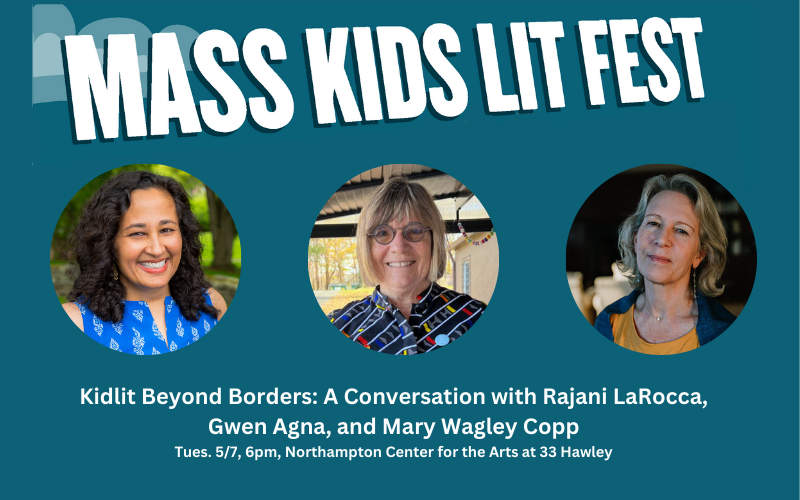 MASS KIDS LIT FEST

Kidlit Beyond Borders: A Conversation with Rajani LaRocca, Gwen Agna, and Mary Wagley Copp

Tues. 5/7, 6pm, Northampton Center for the Arts at 33 Hawley